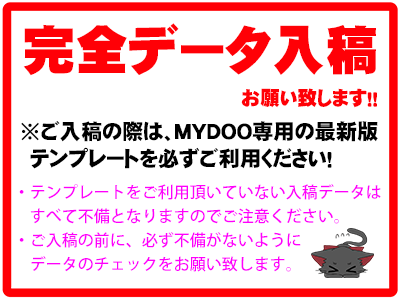 完全データ入稿

お願い致します!!

※ご入稿の際は、MYDOO専用の最新版テンプレートを必ずご利用ください!

・テンプレートをご利用頂いていない入稿データはすべて不備となりますのでご注意ください。

・ご入稿の前に、必ず不備がないようにデータのチェックをお願い致します。